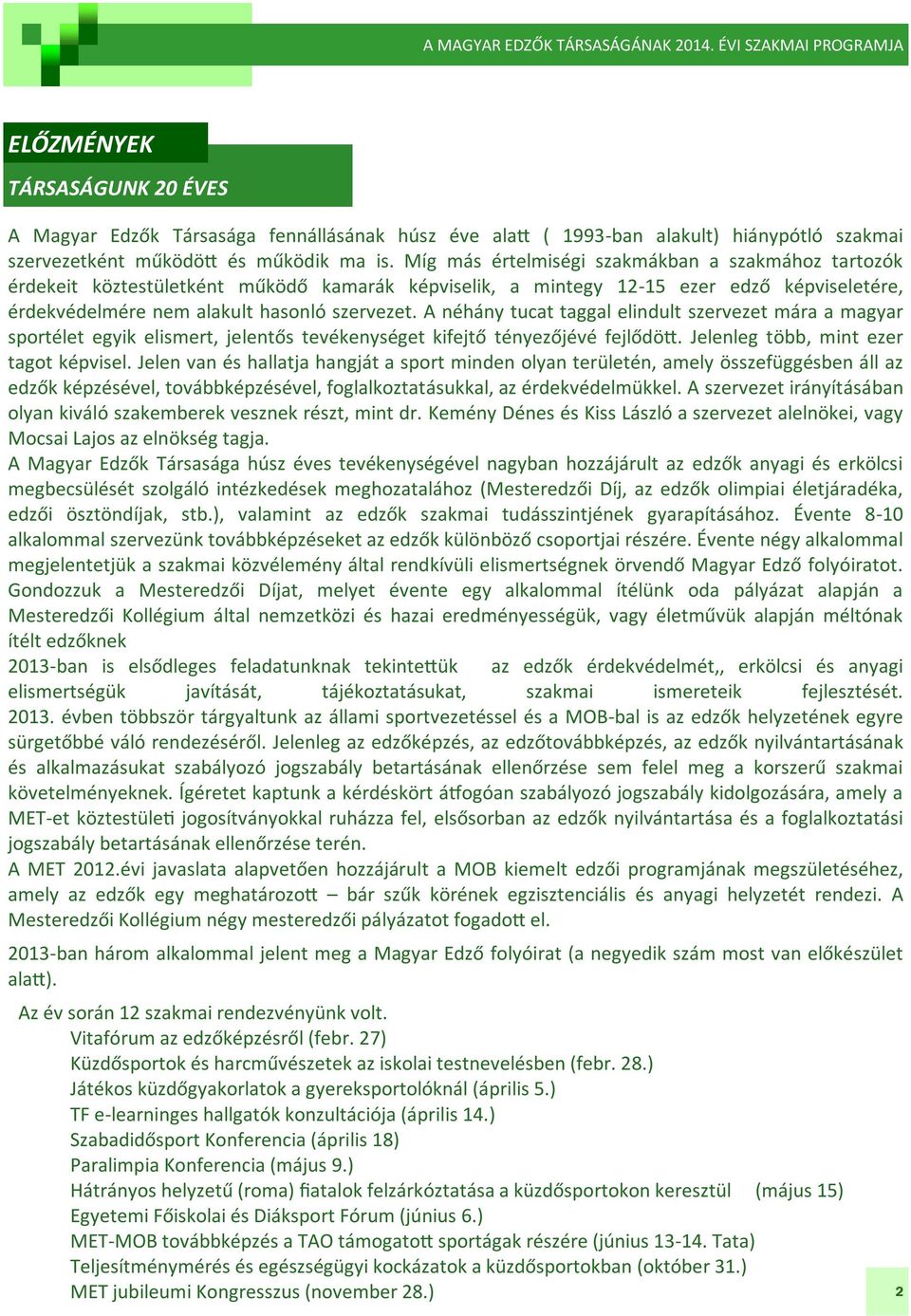 A MAGYAR EDZŐK TÁRSASÁGÁNAK 2014. ÉVI SZAKMAI PROGRAMJA

ELŐZMÉNYEK

TÁRSASÁGUNK 20 ÉVES

A Magyar Edzők Társasága fennállásának húsz éve alatt ( 1993-ban alakult) hiánypótló szakmai szervezetként működött és működik ma is. Míg más értelmiségi szakmákban a szakmához tartozók érdekeit köztestületként működő kamarák képviselik, a mintegy 12-15 ezer edző képviseletére, érdekvédelmére nem alakult hasonló szervezet. A néhány tucat taggal elindult szervezet mára a magyar sportélet egyik elismert, jelentős tevékenységet kifejtő tényezőjévé fejlődött. Jelenleg több, mint ezer tagot képvisel. Jelen van és hallatja hangját a sport minden olyan területén, amely összefüggésben áll az edzők képzésével, továbbképzésével, foglalkoztatásukkal, az érdekvédelmükkel. A szervezet irányításában olyan kiváló szakemberek vesznek részt, mint dr. Kemény Dénes és Kiss László a szervezet alelnökei, vagy Mocsai Lajos az elnökség tagja.
A Magyar Edzők Társasága húsz éves tevékenységével nagyban hozzájárult az edzők anyagi és erkölcsi megbecsülését szolgáló intézkedések meghozatalához (Mesteredzői Díj, az edzők olimpiai életjáradéka, edzői ösztöndíjak, stb.), valamint az edzők szakmai tudásszintjének gyarapításához. Évente 8-10 alkalommal szervezünk továbbképzéseket az edzők különböző csoportjai részére. Évente négy alkalommal megjelentetjük a szakmai közvélemény által rendkívüli elismertségnek örvendő Magyar Edző folyóiratot. Gondozzuk a Mesteredzői Díjat, melyet évente egy alkalommal ítélünk oda pályázat alapján a Mesteredzői Kollégium által nemzetközi és hazai eredményességük, vagy életművük alapján méltónak ítélt edzőknek
2013-ban is elsődleges feladatunknak tekintettük az edzők érdekvédelmét,, erkölcsi és anyagi elismertségük javítását, tájékoztatásukat, szakmai ismereteik fejlesztését. 2013. évben többször tárgyaltunk az állami sportvezetéssel és a MOB-bal is az edzők helyzetének egyre sürgetőbbé váló rendezéséről. Jelenleg az edzőképzés, az edzőtovábbképzés, az edzők nyilvántartásának és alkalmazásukat szabályozó jogszabály betartásának ellenőrzése sem felel meg a korszerű szakmai követelményeknek. Ígéretet kaptunk a kérdéskört átfogóan szabályozó jogszabály kidolgozására, amely a MET-et köztestületi jogosítványokkal ruházza fel, elsősorban az edzők nyilvántartása és a foglalkoztatási jogszabály betartásának ellenőrzése terén.
A MET 2012.évi javaslata alapvetően hozzájárult a MOB kiemelt edzői programjának megszületéséhez, amely az edzők egy meghatározott – bár szűk körének egzisztenciális és anyagi helyzetét rendezi. A Mesteredzői Kollégium négy mesteredzői pályázatot fogadott el.

2013-ban három alkalommal jelent meg a Magyar Edző folyóirat (a negyedik szám most van előkészület alatt).

Az év során 12 szakmai rendezvényünk volt.
Vitafórum az edzőképzésről (febr. 27)
Küzdősportok és harcművészetek az iskolai testnevelésben (febr. 28.)
Játékos küzdőgyakorlatok a gyereksportolóknál (április 5.)
TF e-learninges hallgatók konzultációja (április 14.)
Szabadidősport Konferencia (április 18)
Paralimpia Konferencia (május 9.)
Hátrányos helyzetű (roma) fiatalok felzárkóztatása a küzdősportokon keresztül (május 15)
Egyetemi Főiskolai és Diáksport Fórum (június 6.)
MET-MOB továbbképzés a TAO támogatott sportágak részére (június 13-14. Tata)
Teljesítménymérés és egészségügyi kockázatok a küzdősportokban (október 31.)
MET jubileumi Kongresszus (november 28.)

2